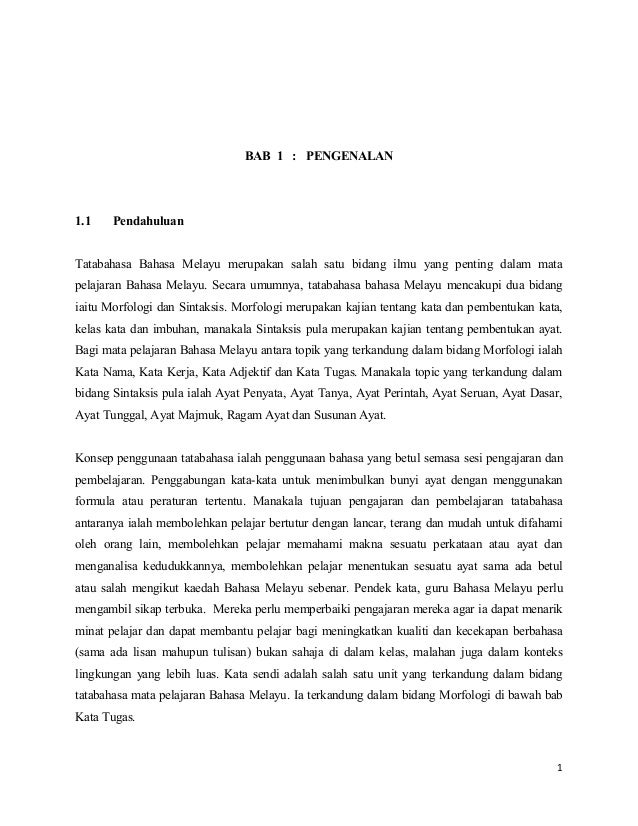 BAB 1 : PENGENALAN

1.1 Pendahuluan

Tatabahasa Bahasa Melayu merupakan salah satu bidang ilmu yang penting dalam mata pelajaran Bahasa Melayu. Secara umumnya, tatabahasa bahasa Melayu mencakupi dua bidang iaitu Morfologi dan Sintaksis. Morfologi merupakan kajian tentang kata dan pembentukan kata, kelas kata dan imbuhan, manakala Sintaksis pula merupakan kajian tentang pembentukan ayat. Bagi mata pelajaran Bahasa Melayu antara topik yang terkandung dalam bidang Morfologi ialah Kata Nama, Kata Kerja, Kata Adjektif dan Kata Tugas. Manakala topic yang terkandung dalam bidang Sintaksis pula ialah Ayat Penyata, Ayat Tanya, Ayat Perintah, Ayat Seruan, Ayat Dasar, Ayat Tunggal, Ayat Majmuk, Ragam Ayat dan Susunan Ayat.

Konsep penggunaan tatabahasa ialah penggunaan bahasa yang betul semasa sesi pengajaran dan pembelajaran. Penggabungan kata-kata untuk menimbulkan bunyi ayat dengan menggunakan formula atau peraturan tertentu. Manakala tujuan pengajaran dan pembelajaran tatabahasa antaranya ialah membolehkan pelajar bertutur dengan lancar, terang dan mudah untuk difahami oleh orang lain, membolehkan pelajar memahami makna sesuatu perkataan atau ayat dan menganalisa kedudukkannya, membolehkan pelajar menentukan sesuatu ayat sama ada betul atau salah mengikut kaedah Bahasa Melayu sebenar. Pendek kata, guru Bahasa Melayu perlu mengambil sikap terbuka. Mereka perlu memperbaiki pengajaran mereka agar ia dapat menarik minat pelajar dan dapat membantu pelajar bagi meningkatkan kualiti dan kecekapan berbahasa (sama ada lisan mahupun tulisan) bukan sahaja di dalam kelas, malahan juga dalam konteks lingkungan yang lebih luas. Kata sendi adalah salah satu unit yang terkandung dalam bidang tatabahasa mata pelajaran Bahasa Melayu. Ia terkandung dalam bidang Morfologi di bawah bab Kata Tugas.

1